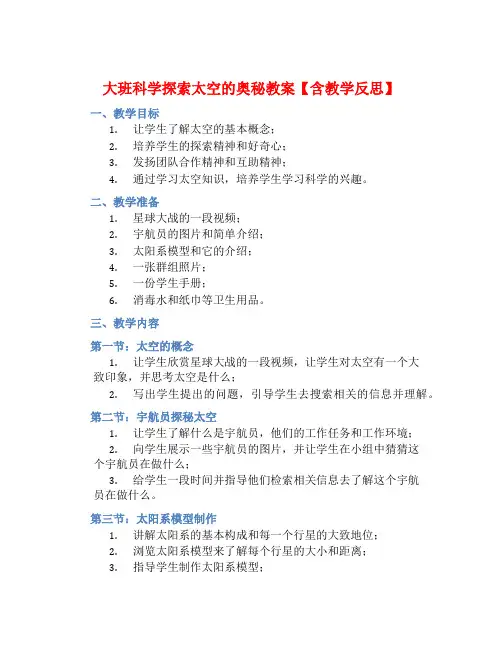 大班科学探索太空的奥秘教案【含教学反思】

一、教学目标

1. 让学生了解太空的基本概念；
2. 培养学生的探索精神和好奇心；
3. 发扬团队合作精神和互助精神；
4. 通过学习太空知识，培养学生学习科学的兴趣。

二、教学准备

1. 星球大战的一段视频；
2. 宇航员的图片和简单介绍；
3. 太阳系模型和它的介绍；
4. 一张群组照片；
5. 一份学生手册；
6. 消毒水和纸巾等卫生用品。

三、教学内容

第一节：太空的概念

1. 让学生欣赏星球大战的一段视频，让学生对太空有一个大致印象，并思考太空是什么；
2. 写出学生提出的问题，引导学生去搜索相关的信息并理解。

第二节：宇航员探秘太空

1. 让学生了解什么是宇航员，他们的工作任务和工作环境；
2. 向学生展示一些宇航员的图片，并让学生在小组中猜猜这个宇航员在做什么；
3. 给学生一段时间并指导他们检索相关信息去了解这个宇航员在做什么。

第三节：太阳系模型制作

1. 讲解太阳系的基本构成和每一个行星的大致地位；
2. 浏览太阳系模型来了解每个行星的大小和距离；
3. 指导学生制作太阳系模型；